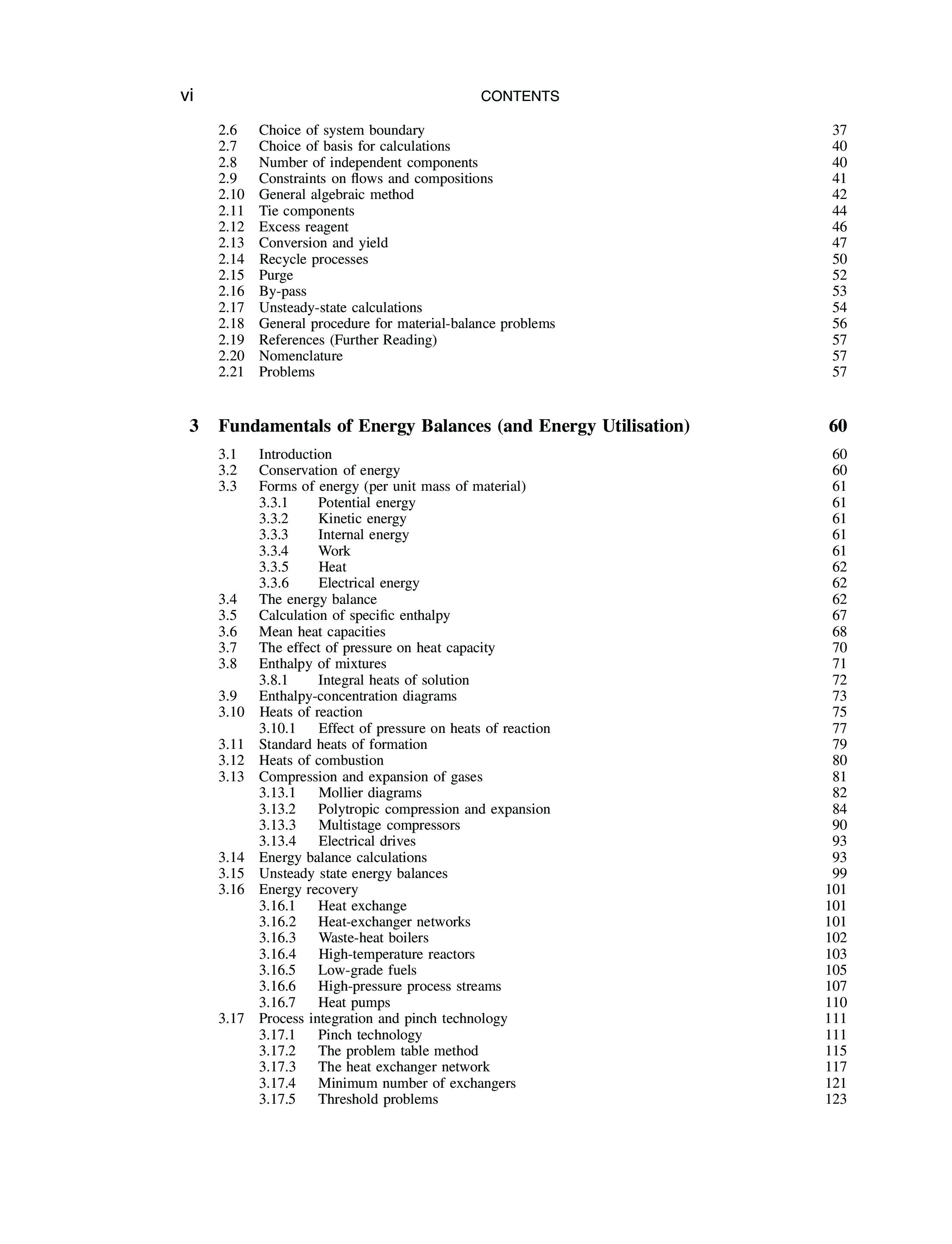 vi CONTENTS

2.6 Choice of system boundary 37
2.7 Choice of basis for calculations 40
2.8 Number of independent components 40
2.9 Constraints on flows and compositions 41
2.10 General algebraic method 42
2.11 Tie components 44
2.12 Excess reagent 46
2.13 Conversion and yield 47
2.14 Recycle processes 50
2.15 Purge 52
2.16 By-pass 53
2.17 Unsteady-state calculations 54
2.18 General procedure for material-balance problems 56
2.19 References (Further Reading) 57
2.20 Nomenclature 57
2.21 Problems 57

3 Fundamentals of Energy Balances (and Energy Utilisation) 60

3.1 Introduction 60
3.2 Conservation of energy 60
3.3 Forms of energy (per unit mass of material) 61
3.3.1 Potential energy 61
3.3.2 Kinetic energy 61
3.3.3 Internal energy 61
3.3.4 Work 61
3.3.5 Heat 62
3.3.6 Electrical energy 62
3.4 The energy balance 62
3.5 Calculation of specific enthalpy 67
3.6 Mean heat capacities 68
3.7 The effect of pressure on heat capacity 70
3.8 Enthalpy of mixtures 71
3.8.1 Integral heats of solution 72
3.9 Enthalpy-concentration diagrams 73
3.10 Heats of reaction 75
3.10.1 Effect of pressure on heats of reaction 77
3.11 Standard heats of formation 79
3.12 Heats of combustion 80
3.13 Compression and expansion of gases 81
3.13.1 Mollier diagrams 82
3.13.2 Polytropic compression and expansion 84
3.13.3 Multistage compressors 90
3.13.4 Electrical drives 93
3.14 Energy balance calculations 93
3.15 Unsteady state energy balances 99
3.16 Energy recovery 101
3.16.1 Heat exchange 101
3.16.2 Heat-exchanger networks 101
3.16.3 Waste-heat boilers 102
3.16.4 High-temperature reactors 103
3.16.5 Low-grade fuels 105
3.16.6 High-pressure process streams 107
3.16.7 Heat pumps 110
3.17 Process integration and pinch technology 111
3.17.1 Pinch technology 111
3.17.2 The problem table method 115
3.17.3 The heat exchanger network 117
3.17.4 Minimum number of exchangers 121
3.17.5 Threshold problems 123